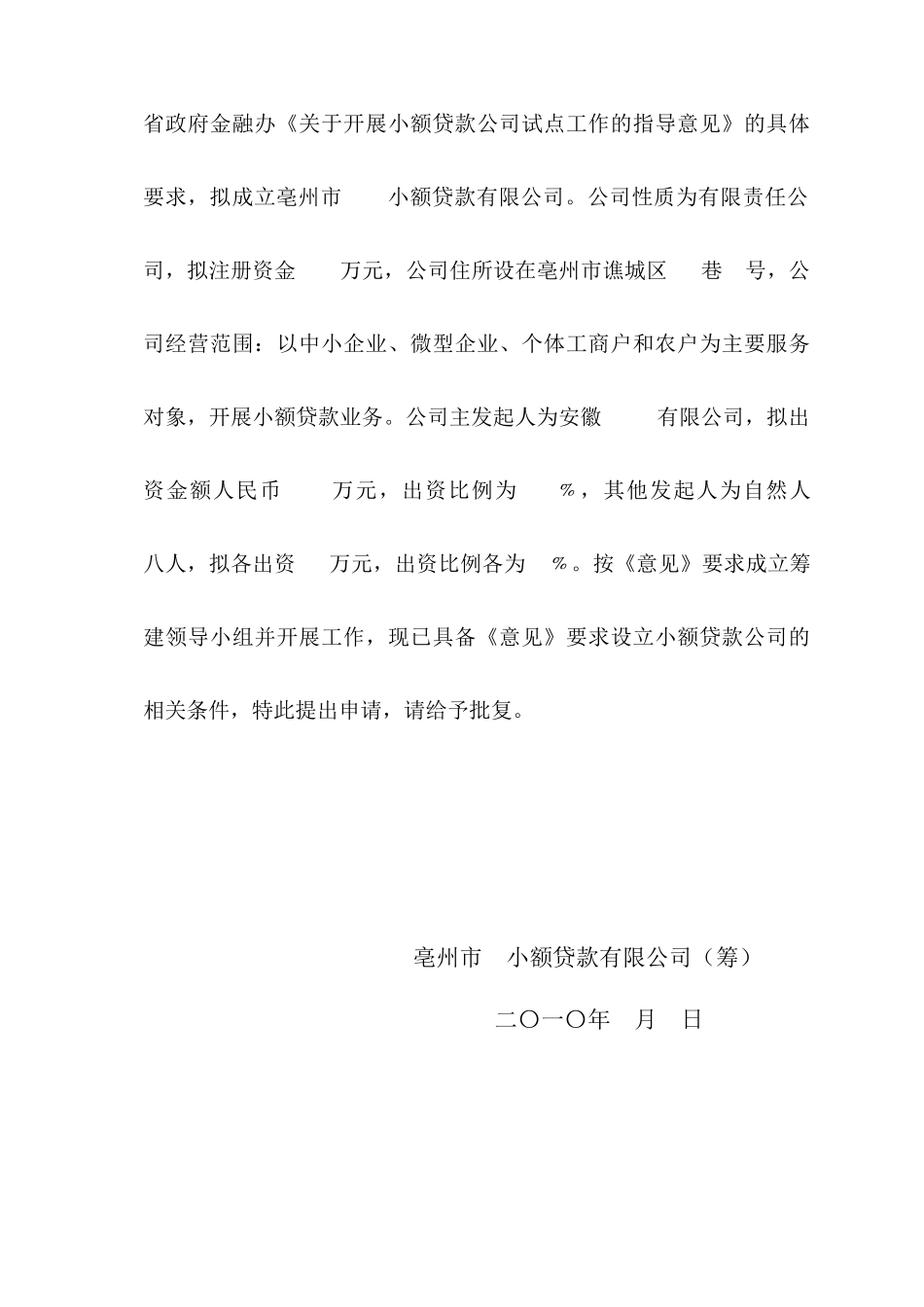 省政府金融办《关于开展小额贷款公司试点工作的指导意见》的具体要求，拟成立亳州市 小额贷款有限公司。公司性质为有限责任公司，拟注册资金 万元，公司住所设在亳州市谯城区 巷 号，公司经营范围：以中小企业、微型企业、个体工商户和农户为主要服务对象，开展小额贷款业务。公司主发起人为安徽 有限公司，拟出资金额人民币 万元，出资比例为 %，其他发起人为自然人八人，拟各出资 万元，出资比例各为 %。按《意见》要求成立筹建领导小组并开展工作，现已具备《意见》要求设立小额贷款公司的相关条件，特此提出申请，请给予批复。

亳州市 小额贷款有限公司（筹）

二〇一〇年 月 日